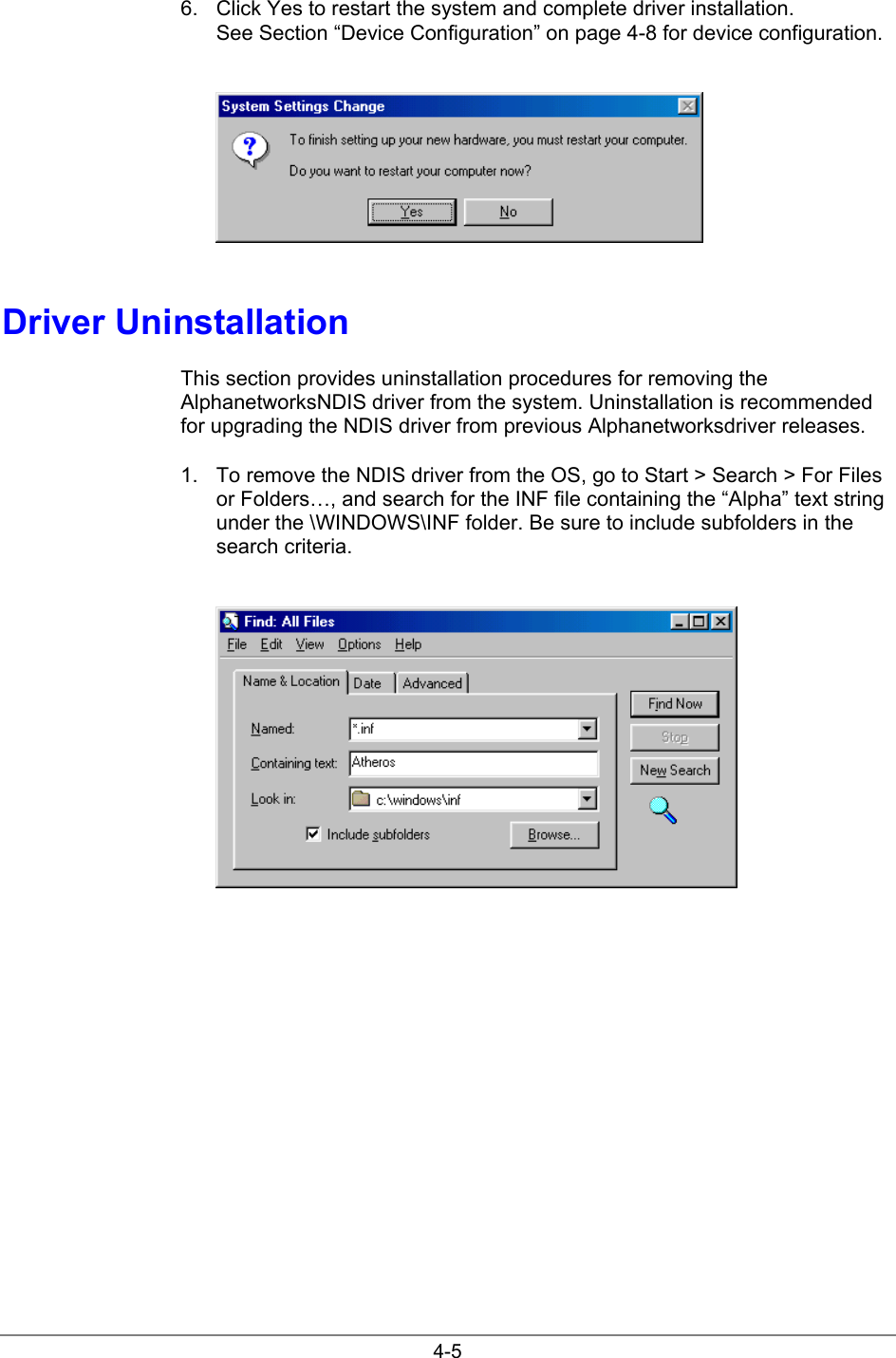 6. Click Yes to restart the system and complete driver installation. See Section “Device Configuration” on page 4-8 for device configuration.

System Settings Change

To finish setting up your new hardware, you must restart your computer.

Do you want to restart your computer now?

Yes No

Driver Uninstallation

This section provides uninstallation procedures for removing the AlphanetworksNDIS driver from the system. Uninstallation is recommended for upgrading the NDIS driver from previous Alphanetworksdriver releases.

1. To remove the NDIS driver from the OS, go to Start > Search > For Files or Folders…, and search for the INF file containing the “Alpha” text string under the \WINDOWS\INF folder. Be sure to include subfolders in the search criteria.

Find: All Files

File Edit View Options Help

Name & Location Date Advanced

Named: *.inf

Containing text: Atheros

Look in: c:\windows\inf

Include subfolders

Browse...

Find Now

Stop

New Search

4-5